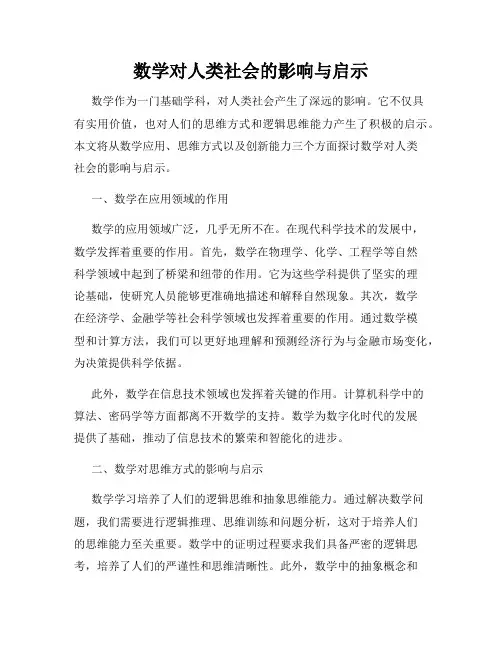 数学对人类社会的影响与启示

数学作为一门基础学科，对人类社会产生了深远的影响。它不仅具有实用价值，也对人们的思维方式和逻辑思维能力产生了积极的启示。本文将从数学应用、思维方式以及创新能力三个方面探讨数学对人类社会的影响与启示。

一、数学在应用领域的作用

数学的应用领域广泛，几乎无所不在。在现代科学技术的发展中，数学发挥着重要的作用。首先，数学在物理学、化学、工程学等自然科学领域中起到了桥梁和纽带的作用。它为这些学科提供了坚实的理论基础，使研究人员能够更准确地描述和解释自然现象。其次，数学在经济学、金融学等社会科学领域也发挥着重要的作用。通过数学模型和计算方法，我们可以更好地理解和预测经济行为与金融市场变化，为决策提供科学依据。

此外，数学在信息技术领域也发挥着关键的作用。计算机科学中的算法、密码学等方面都离不开数学的支持。数学为数字化时代的发展提供了基础，推动了信息技术的繁荣和智能化的进步。

二、数学对思维方式的影响与启示

数学学习培养了人们的逻辑思维和抽象思维能力。通过解决数学问题，我们需要进行逻辑推理、思维训练和问题分析，这对于培养人们的思维能力至关重要。数学中的证明过程要求我们具备严密的逻辑思考，培养了人们的严谨性和思维清晰性。此外，数学中的抽象概念和